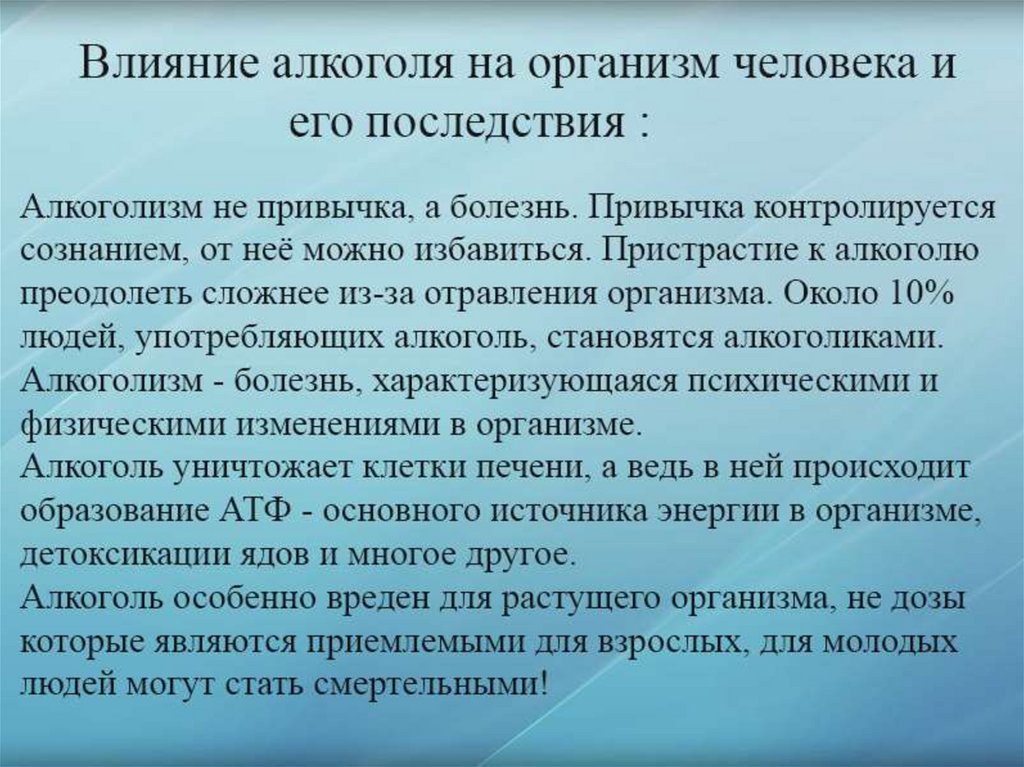 Влияние алкоголя на организм человека и его последствия :

Алкоголизм не привычка, а болезнь. Привычка контролируется сознанием, от неё можно избавиться. Пристрастие к алкоголю преодолеть сложнее из-за отравления организма. Около 10% людей, употребляющих алкоголь, становятся алкоголиками.
Алкоголизм - болезнь, характеризующаяся психическими и физическими изменениями в организме.
Алкоголь уничтожает клетки печени, а ведь в ней происходит образование АТФ - основного источника энергии в организме, детоксикации ядов и многое другое.
Алкоголь особенно вреден для растущего организма, не дозы которые являются приемлемыми для взрослых, для молодых людей могут стать смертельными!